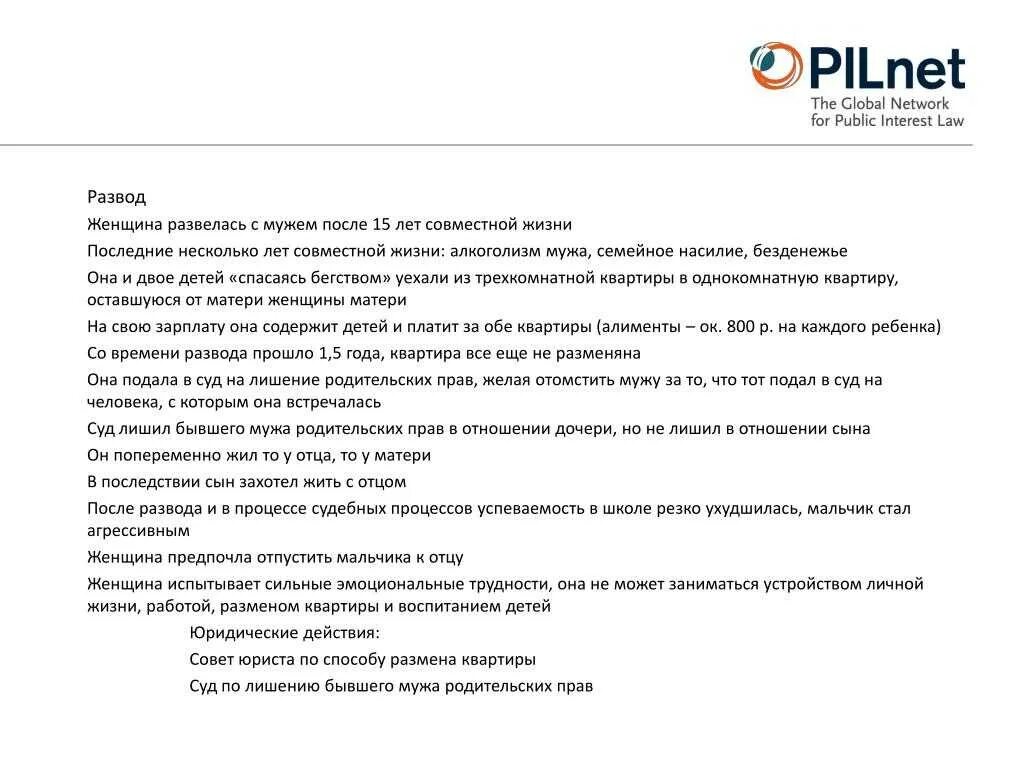 PILnet
The Global Network for Public Interest Law

Развод

Женщина развелась с мужем после 15 лет совместной жизни

Последние несколько лет совместной жизни: алкоголизм мужа, семейное насилие, безденежье

Она и двое детей «спасаясь бегством» уехали из трехкомнатной квартиры в однокомнатную квартиру, оставшуюся от матери женщины матери

На свою зарплату она содержит детей и платит за обе квартиры (алименты – ок. 800 р. на каждого ребенка)

Со времени развода прошло 1,5 года, квартира все еще не разменяна

Она подала в суд на лишение родительских прав, желая отомстить мужу за то, что тот подал в суд на человека, с которым она встречалась

Суд лишил бывшего мужа родительских прав в отношении дочери, но не лишил в отношении сына

Он попеременно жил то у отца, то у матери

В последствии сын захотел жить с отцом

После развода и в процессе судебных процессов успеваемость в школе резко ухудшилась, мальчик стал агрессивным

Женщина предпочла отпустить мальчика к отцу

Женщина испытывает сильные эмоциональные трудности, она не может заниматься устройством личной жизни, работой, разменом квартиры и воспитанием детей

Юридические действия:

Совет юриста по способу размена квартиры

Суд по лишению бывшего мужа родительских прав